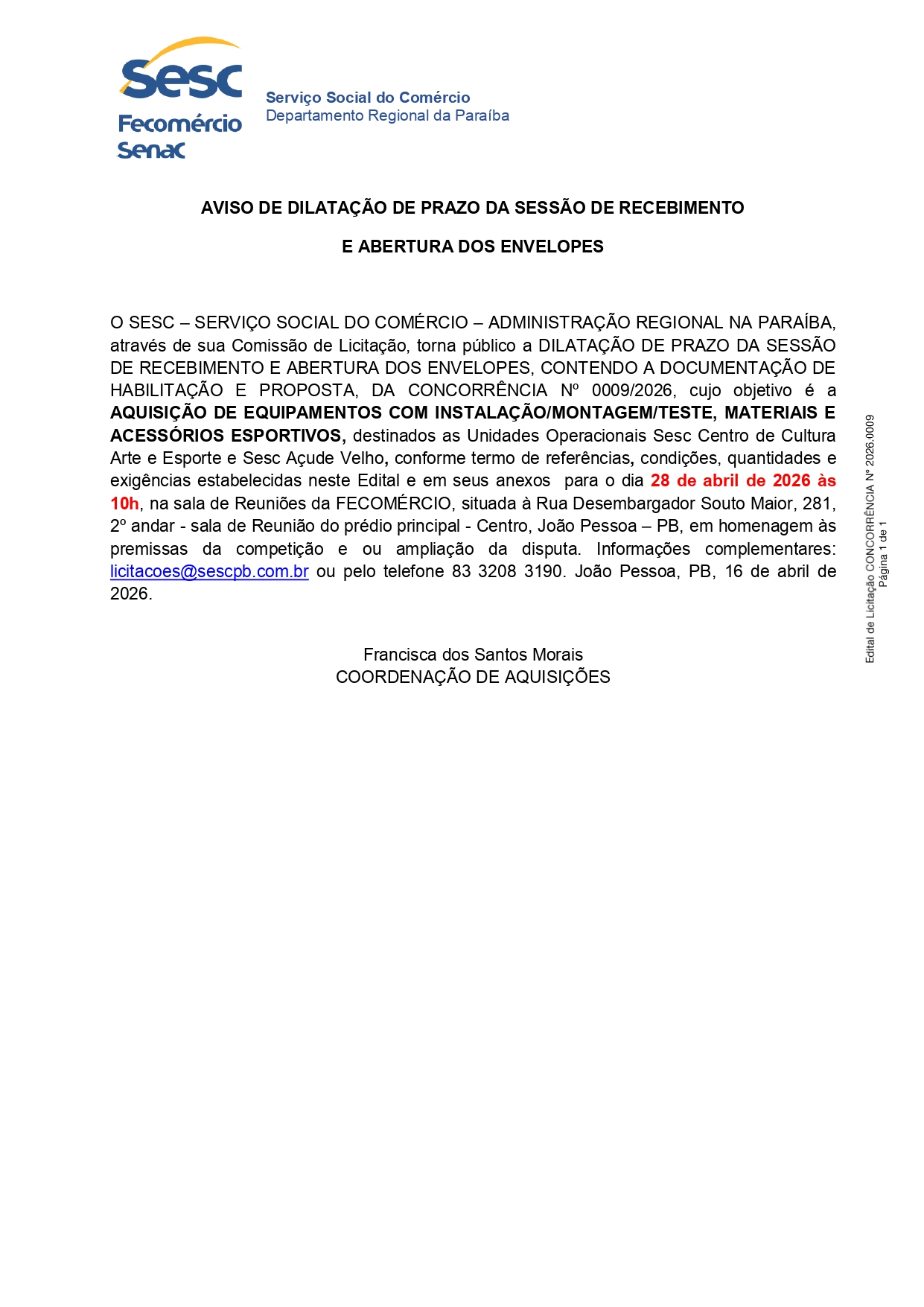 Sesc
Fecomércio
Senac

Serviço Social do Comércio
Departamento Regional da Paraíba

AVISO DE DILATAÇÃO DE PRAZO DA SESSÃO DE RECEBIMENTO

E ABERTURA DOS ENVELOPES

O SESC – SERVIÇO SOCIAL DO COMÉRCIO – ADMINISTRAÇÃO REGIONAL NA PARAÍBA, através de sua Comissão de Licitação, torna público a DILATAÇÃO DE PRAZO DA SESSÃO DE RECEBIMENTO E ABERTURA DOS ENVELOPES, CONTENDO A DOCUMENTAÇÃO DE HABILITAÇÃO E PROPOSTA, DA CONCORRÊNCIA Nº 0009/2026, cujo objetivo é a AQUISIÇÃO DE EQUIPAMENTOS COM INSTALAÇÃO/MONTAGEM/TESTE, MATERIAIS E ACESSÓRIOS ESPORTIVOS, destinados as Unidades Operacionais Sesc Centro de Cultura Arte e Esporte e Sesc Açude Velho, conforme termo de referências, condições, quantidades e exigências estabelecidas neste Edital e em seus anexos para o dia 28 de abril de 2026 às 10h, na sala de Reuniões da FECOMÉRCIO, situada à Rua Desembargador Souto Maior, 281, 2º andar - sala de Reunião do prédio principal - Centro, João Pessoa – PB, em homenagem às premissas da competição e ou ampliação da disputa. Informações complementares: licitacoes@sescpb.com.br ou pelo telefone 83 3208 3190. João Pessoa, PB, 16 de abril de 2026.

Francisca dos Santos Morais
COORDENAÇÃO DE AQUISIÇÕES

Edital de Licitação CONCORRÊNCIA Nº 2026.0009
Página 1 de 1